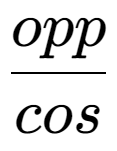 $\frac{opp}{cos}$